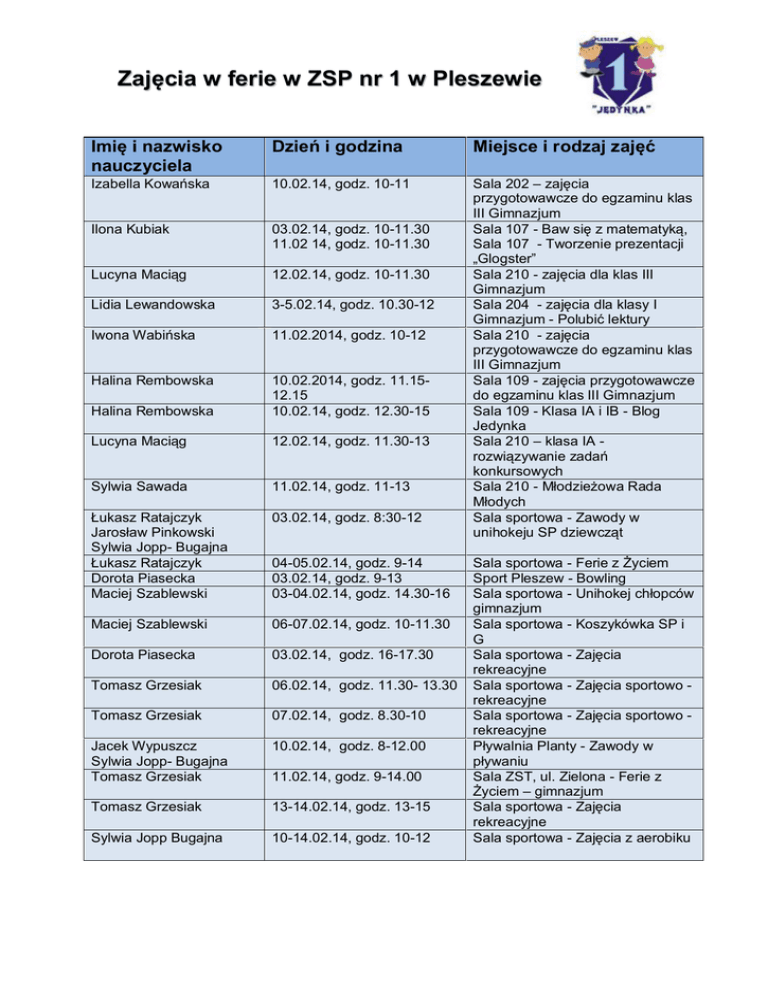 Zajęcia w ferie w ZSP nr 1 w Pleszewie

PLESZEW 1 "JEDYNKA"

| Imię i nazwisko nauczyciela | Dzień i godzina | Miejsce i rodzaj zajęć |
|---|---|---|
| Izabella Kowańska | 10.02.14, godz. 10-11 | Sala 202 – zajęcia przygotowawcze do egzaminu klas III Gimnazjum |
| Ilona Kubiak | 03.02.14, godz. 10-11.30 11.02 14, godz. 10-11.30 | Sala 107 - Baw się z matematyką, Sala 107 - Tworzenie prezentacji „Glogster” |
| Lucyna Maciąg | 12.02.14, godz. 10-11.30 | Sala 210 - zajęcia dla klas III Gimnazjum |
| Lidia Lewandowska | 3-5.02.14, godz. 10.30-12 | Sala 204 - zajęcia dla klasy I Gimnazjum - Polubić lektury |
| Iwona Wabińska | 11.02.2014, godz. 10-12 | Sala 210 - zajęcia przygotowawcze do egzaminu klas III Gimnazjum |
| Halina Rembowska | 10.02.2014, godz. 11.15-12.15 | Sala 109 - zajęcia przygotowawcze do egzaminu klas III Gimnazjum |
| Halina Rembowska | 10.02.14, godz. 12.30-15 | Sala 109 - Klasa IA i IB - Blog Jedynka |
| Lucyna Maciąg | 12.02.14, godz. 11.30-13 | Sala 210 – klasa IA - rozwiązywanie zadań konkursowych |
| Sylwia Sawada | 11.02.14, godz. 11-13 | Sala 210 - Młodzieżowa Rada Młodych |
| Łukasz Ratajczyk Jarosław Pinkowski Sylwia Jopp- Bugajna | 03.02.14, godz. 8:30-12 | Sala sportowa - Zawody w unihokeju SP dziewcząt |
| Łukasz Ratajczyk | 04-05.02.14, godz. 9-14 | Sala sportowa - Ferie z Życiem |
| Dorota Piasecka | 03.02.14, godz. 9-13 | Sport Pleszew - Bowling |
| Maciej Szablewski | 03-04.02.14, godz. 14.30-16 | Sala sportowa - Unihokej chłopców gimnazjum |
| Maciej Szablewski | 06-07.02.14, godz. 10-11.30 | Sala sportowa - Koszykówka SP i G |
| Dorota Piasecka | 03.02.14, godz. 16-17.30 | Sala sportowa - Zajęcia rekreacyjne |
| Tomasz Grzesiak | 06.02.14, godz. 11.30- 13.30 | Sala sportowa - Zajęcia sportowo - rekreacyjne |
| Tomasz Grzesiak | 07.02.14, godz. 8.30-10 | Sala sportowa - Zajęcia sportowo - rekreacyjne |
| Jacek Wypuszcz Sylwia Jopp- Bugajna | 10.02.14, godz. 8-12.00 | Pływalnia Planty - Zawody w pływaniu |
| Tomasz Grzesiak | 11.02.14, godz. 9-14.00 | Sala ZST, ul. Zielona - Ferie z Życiem – gimnazjum |
| Tomasz Grzesiak | 13-14.02.14, godz. 13-15 | Sala sportowa - Zajęcia rekreacyjne |
| Sylwia Jopp Bugajna | 10-14.02.14, godz. 10-12 | Sala sportowa - Zajęcia z aerobiku |